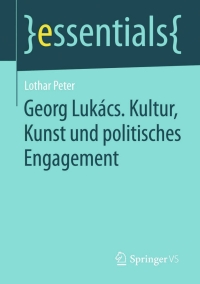 }essentials{

Lothar Peter

Georg Lukács. Kultur, Kunst und politisches Engagement

Springer VS